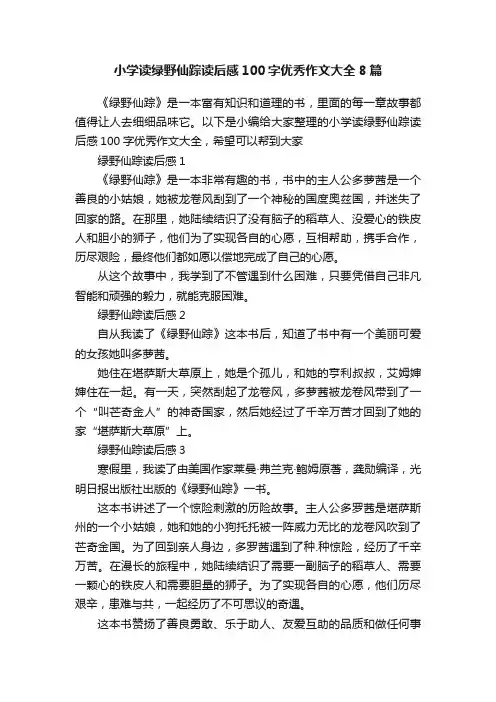 小学读绿野仙踪读后感100字优秀作文大全8篇

《绿野仙踪》是一本富有知识和道理的书，里面的每一章故事都值得让人去细细品味它。以下是小编给大家整理的小学读绿野仙踪读后感100字优秀作文大全，希望可以帮到大家

绿野仙踪读后感1

《绿野仙踪》是一本非常有趣的书，书中的主人公多萝茜是一个善良的小姑娘，她被龙卷风刮到了一个神秘的国度奥兹国，并迷失了回家的路。在那里，她陆续结识了没有脑子的稻草人、没爱心的铁皮人和胆小的狮子，他们为了实现各自的心愿，互相帮助，携手合作，历尽艰险，最终他们都如愿以偿地完成了自己的心愿。

从这个故事中，我学到了不管遇到什么困难，只要凭借自己非凡智能和顽强的毅力，就能克服困难。

绿野仙踪读后感2

自从我读了《绿野仙踪》这本书后，知道了书中有一个美丽可爱的女孩她叫多萝茜。

她住在堪萨斯大草原上，她是个孤儿，和她的亨利叔叔，艾姆婶婶住在一起。有一天，突然刮起了龙卷风，多萝茜被龙卷风带到了一个“叫芒奇金人”的神奇国家，然后她经过了千辛万苦才回到了她的家“堪萨斯大草原”上。

绿野仙踪读后感3

寒假里，我读了由美国作家莱曼·弗兰克·鲍姆原著，龚勋编译，光明日报出版社出版的《绿野仙踪》一书。

这本书讲述了一个惊险刺激的历险故事。主人公多罗茜是堪萨斯州的一个小姑娘，她和她的小狗托托被一阵威力无比的龙卷风吹到了芒奇金国。为了回到亲人身边，多罗茜遇到了种.种惊险，经历了千辛万苦。在漫长的旅程中，她陆续结识了需要一副脑子的稻草人、需要一颗心的铁皮人和需要胆量的狮子。为了实现各自的心愿，他们历尽艰辛，患难与共，一起经历了不可思议的奇遇。

这本书赞扬了善良勇敢、乐于助人、友爱互助的品质和做任何事